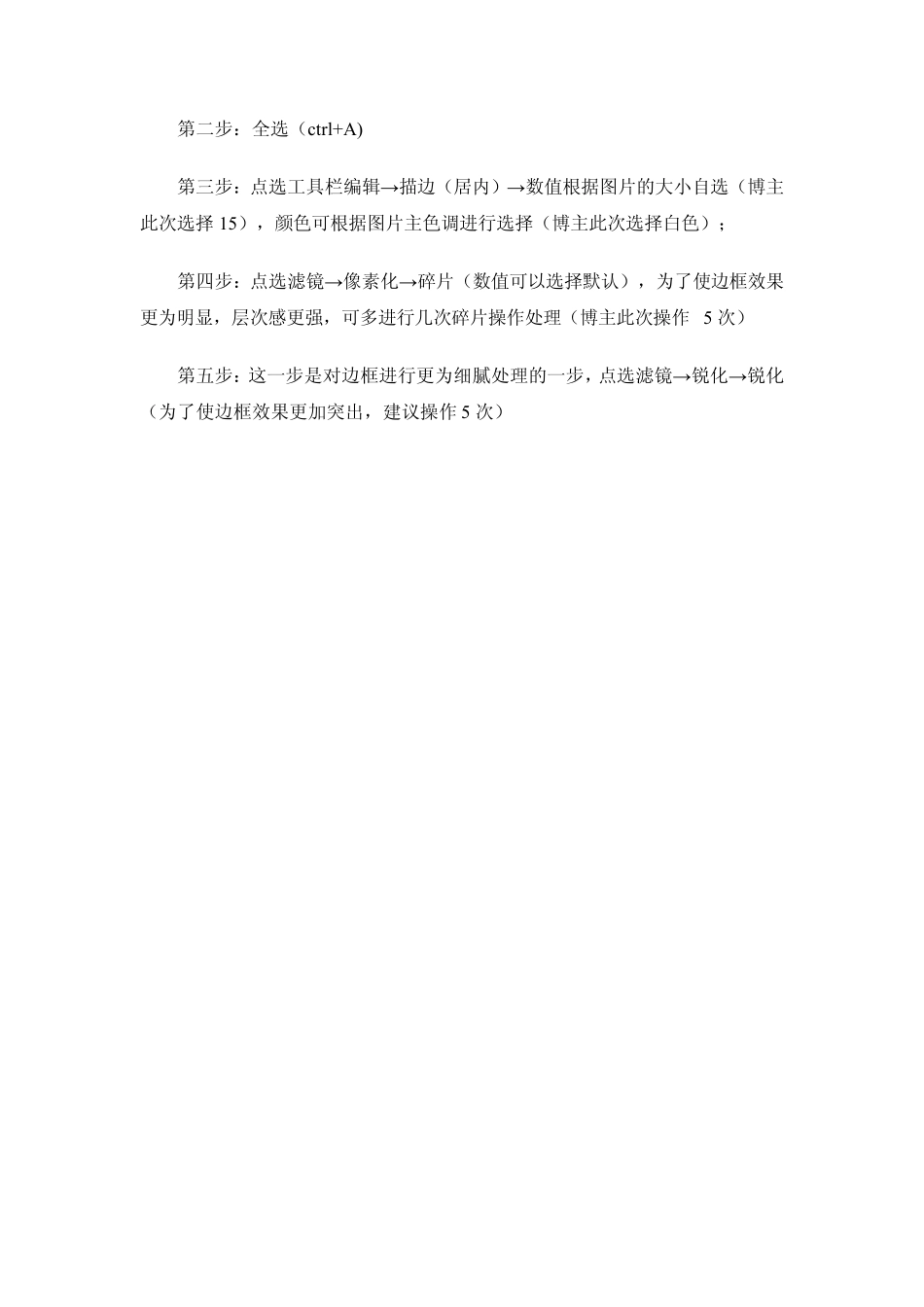 第二步：全选（ctrl+A)

第三步：点选工具栏编辑→描边（居内）→数值根据图片的大小自选（博主此次选择 15），颜色可根据图片主色调进行选择（博主此次选择白色）；

第四步：点选滤镜→像素化→碎片（数值可以选择默认），为了使边框效果更为明显，层次感更强，可多进行几次碎片操作处理（博主此次操作 5 次）

第五步：这一步是对边框进行更为细腻处理的一步，点选滤镜→锐化→锐化（为了使边框效果更加突出，建议操作 5 次）